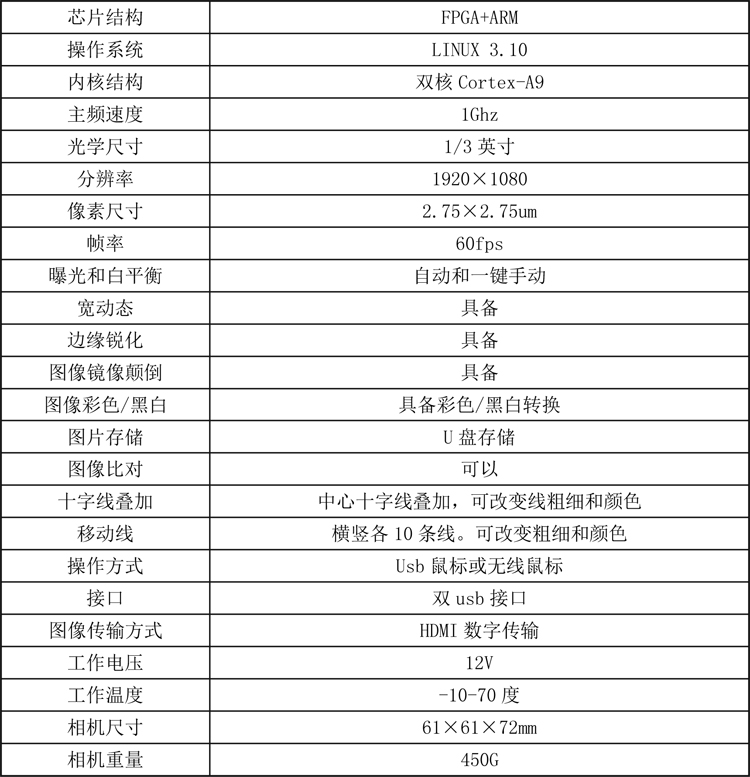 | 芯片结构 | FPGA+ARM |
|---|---|
| 操作系统 | LINUX 3.10 |
| 内核结构 | 双核 Cortex-A9 |
| 主频速度 | 1Ghz |
| 光学尺寸 | 1/3 英寸 |
| 分辨率 | 1920×1080 |
| 像素尺寸 | 2.75×2.75um |
| 帧率 | 60fps |
| 曝光和白平衡 | 自动和一键手动 |
| 宽动态 | 具备 |
| 边缘锐化 | 具备 |
| 图像镜像颠倒 | 具备 |
| 图像彩色/黑白 | 具备彩色/黑白转换 |
| 图片存储 | U 盘存储 |
| 图像比对 | 可以 |
| 十字线叠加 | 中心十字线叠加，可改变线粗细和颜色 |
| 移动线 | 横竖各 10 条线。可改变粗细和颜色 |
| 操作方式 | Usb 鼠标或无线鼠标 |
| 接口 | 双 usb 接口 |
| 图像传输方式 | HDMI 数字传输 |
| 工作电压 | 12V |
| 工作温度 | -10-70 度 |
| 相机尺寸 | 61×61×72mm |
| 相机重量 | 450G |